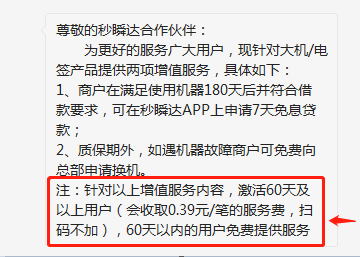 尊敬的秒瞬达合作伙伴：

为更好的服务广大用户，现针对大机/电签产品提供两项增值服务，具体如下：

1、商户在满足使用机器180天后并符合借款要求，可在秒瞬达APP上申请7天免息贷款；

2、质保期外，如遇机器故障商户可免费向总部申请换机。

注：针对以上增值服务内容，激活60天及以上用户（会收取0.39元/笔的服务费，扫码不加），60天以内的用户免费提供服务